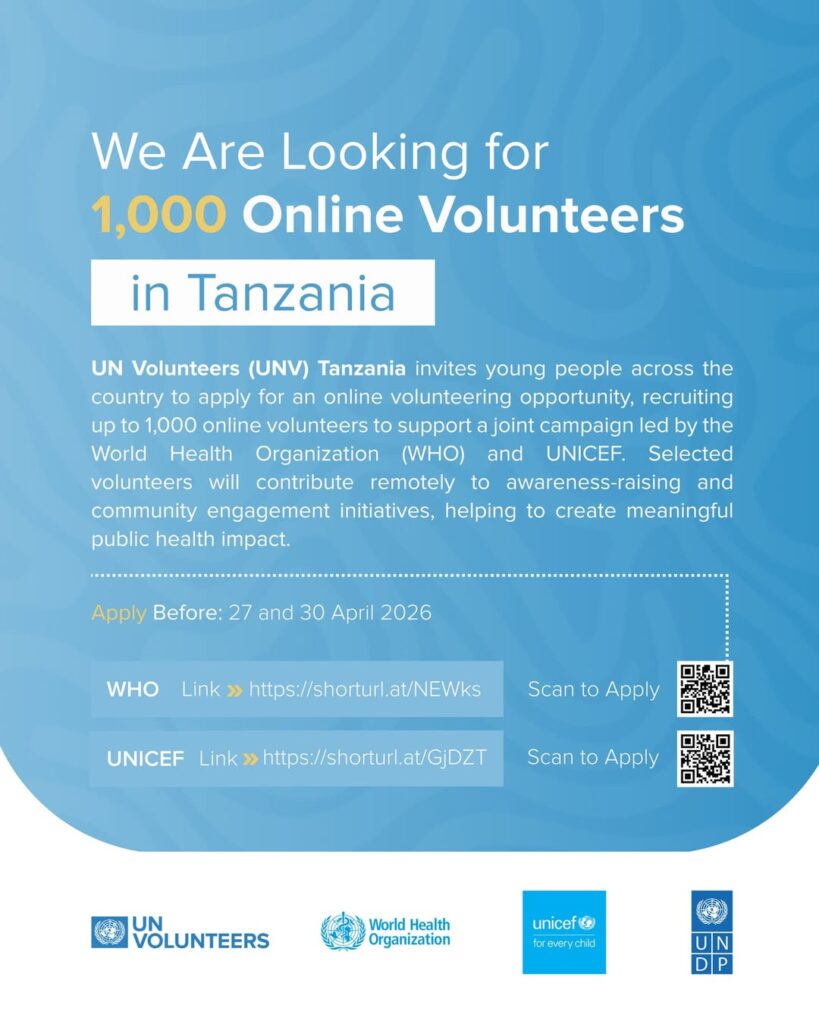 We Are Looking for
1,000 Online Volunteers
in Tanzania

UN Volunteers (UNV) Tanzania invites young people across the country to apply for an online volunteering opportunity, recruiting up to 1,000 online volunteers to support a joint campaign led by the World Health Organization (WHO) and UNICEF. Selected volunteers will contribute remotely to awareness-raising and community engagement initiatives, helping to create meaningful public health impact.

Apply Before: 27 and 30 April 2026

WHO Link » https://shorturl.at/NEWks Scan to Apply

UNICEF Link » https://shorturl.at/GjDZT Scan to Apply

UN VOLUNTEERS

World Health Organization

unicef for every child

U N D P